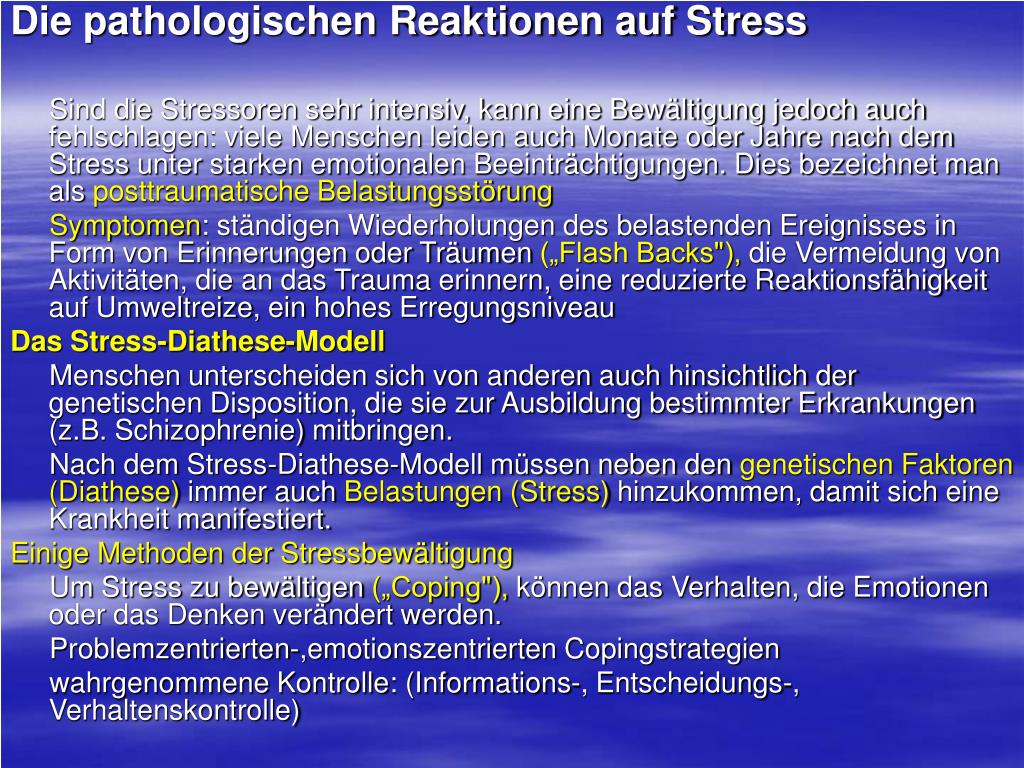 Die pathologischen Reaktionen auf Stress

Sind die Stressoren sehr intensiv, kann eine Bewältigung jedoch auch fehlschlagen: viele Menschen leiden auch Monate oder Jahre nach dem Stress unter starken emotionalen Beeinträchtigungen. Dies bezeichnet man als posttraumatische Belastungsstörung

Symptomen: ständigen Wiederholungen des belastenden Ereignisses in Form von Erinnerungen oder Träumen („Flash Backs"), die Vermeidung von Aktivitäten, die an das Trauma erinnern, eine reduzierte Reaktionsfähigkeit auf Umweltreize, ein hohes Erregungsniveau

Das Stress-Diathese-Modell

Menschen unterscheiden sich von anderen auch hinsichtlich der genetischen Disposition, die sie zur Ausbildung bestimmter Erkrankungen (z.B. Schizophrenie) mitbringen.

Nach dem Stress-Diathese-Modell müssen neben den genetischen Faktoren (Diathese) immer auch Belastungen (Stress) hinzukommen, damit sich eine Krankheit manifestiert.

Einige Methoden der Stressbewältigung

Um Stress zu bewältigen („Coping"), können das Verhalten, die Emotionen oder das Denken verändert werden.

Problemzentrierten-,emotionszentrierten Copingstrategien

wahrgenommene Kontrolle: (Informations-, Entscheidungs-, Verhaltenskontrolle)